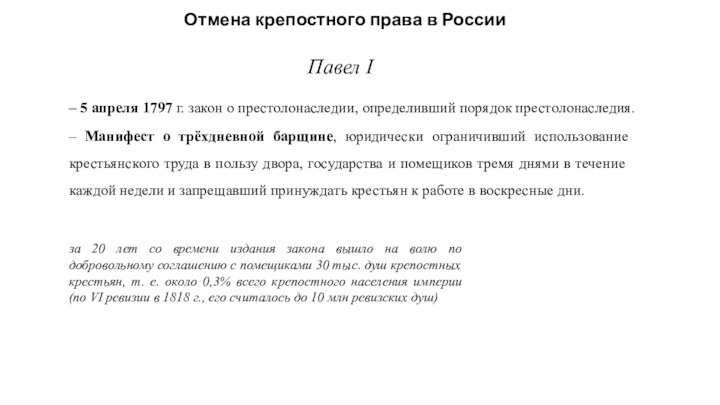 Отмена крепостного права в России

Павел I

– 5 апреля 1797 г. закон о престолонаследии, определивший порядок престолонаследия.

– Манифест о трёхдневной барщине, юридически ограничивший использование крестьянского труда в пользу двора, государства и помещиков тремя днями в течение каждой недели и запрещавший принуждать крестьян к работе в воскресные дни.

за 20 лет со времени издания закона вышло на волю по добровольному соглашению с помещиками 30 тыс. душ крепостных крестьян, т. е. около 0,3% всего крепостного населения империи (по VI ревизии в 1818 г., его считалось до 10 млн ревизских душ)